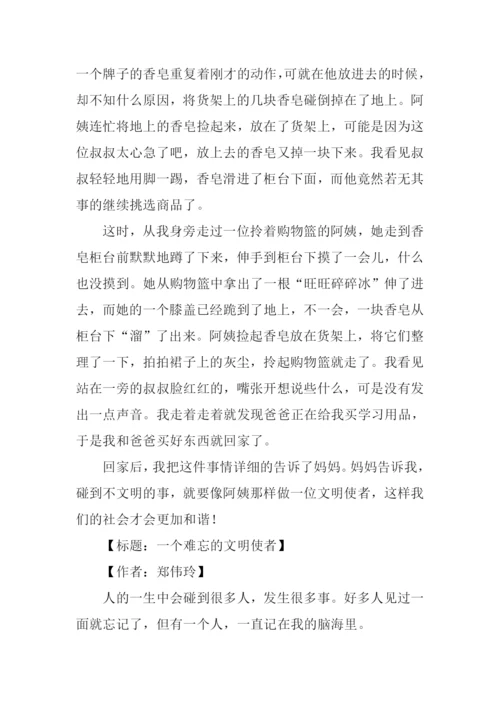 一个牌子的香皂重复着刚才的动作，可就在他放进去的时候，却不知什么原因，将货架上的几块香皂碰倒掉在了地上。阿姨连忙将地上的香皂捡起来，放在了货架上，可能是因为这位叔叔太心急了吧，放上去的香皂又掉一块下来。我看见叔叔轻轻地用脚一踢，香皂滑进了柜台下面，而他竟然若无其事的继续挑选商品了。

这时，从我身旁走过一位拎着购物篮的阿姨，她走到香皂柜台前默默地蹲了下来，伸手到柜台下摸了一会儿，什么也没摸到。她从购物篮中拿出了一根“旺旺碎碎冰”伸了进去，而她的一个膝盖已经跪到了地上，不一会，一块香皂从柜台下“溜”了出来。阿姨捡起香皂放在货架上，将它们整理了一下，拍拍裙子上的灰尘，拎起购物篮就走了。我看见站在一旁的叔叔脸红红的，嘴张开想说些什么，可是没有发出一点声音。我走着走着就发现爸爸正在给我买学习用品，于是我和爸爸买好东西就回家了。

回家后，我把这件事情详细的告诉了妈妈。妈妈告诉我，碰到不文明的事，就要像阿姨那样做一位文明使者，这样我们的社会才会更加和谐！

【标题：一个难忘的文明使者】

【作者：郑伟玲】

人的一生中会碰到很多人，发生很多事。好多人见过一面就忘记了，但有一个人，一直记在我的脑海里。